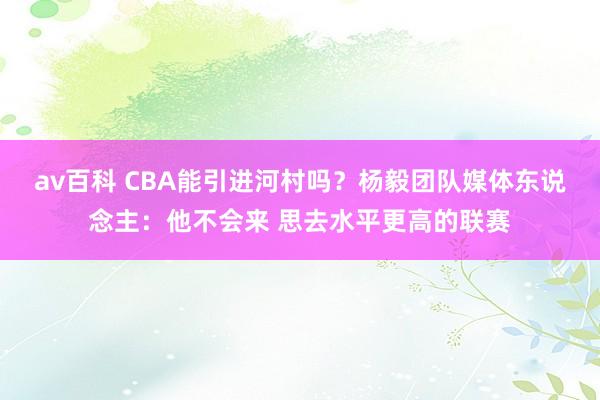 av百科 CBA能引进河村吗？杨毅团队媒体东说念主：他不会来 思去水平更高的联赛